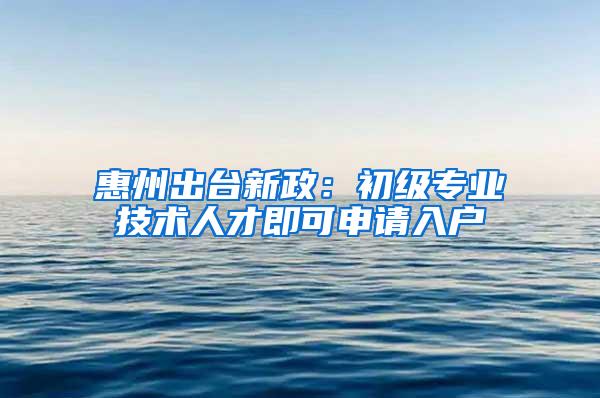 惠州出台新政：初级专业技术人才即可申请入户